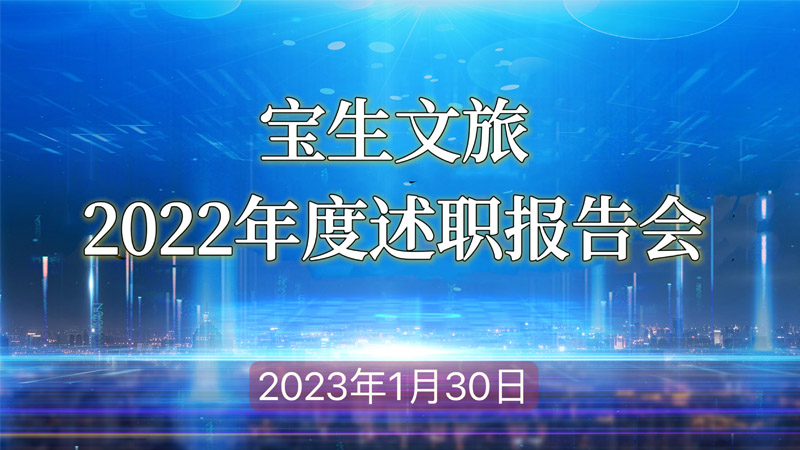 宝生文旅
2022年度述职报告会

2023年1月30日